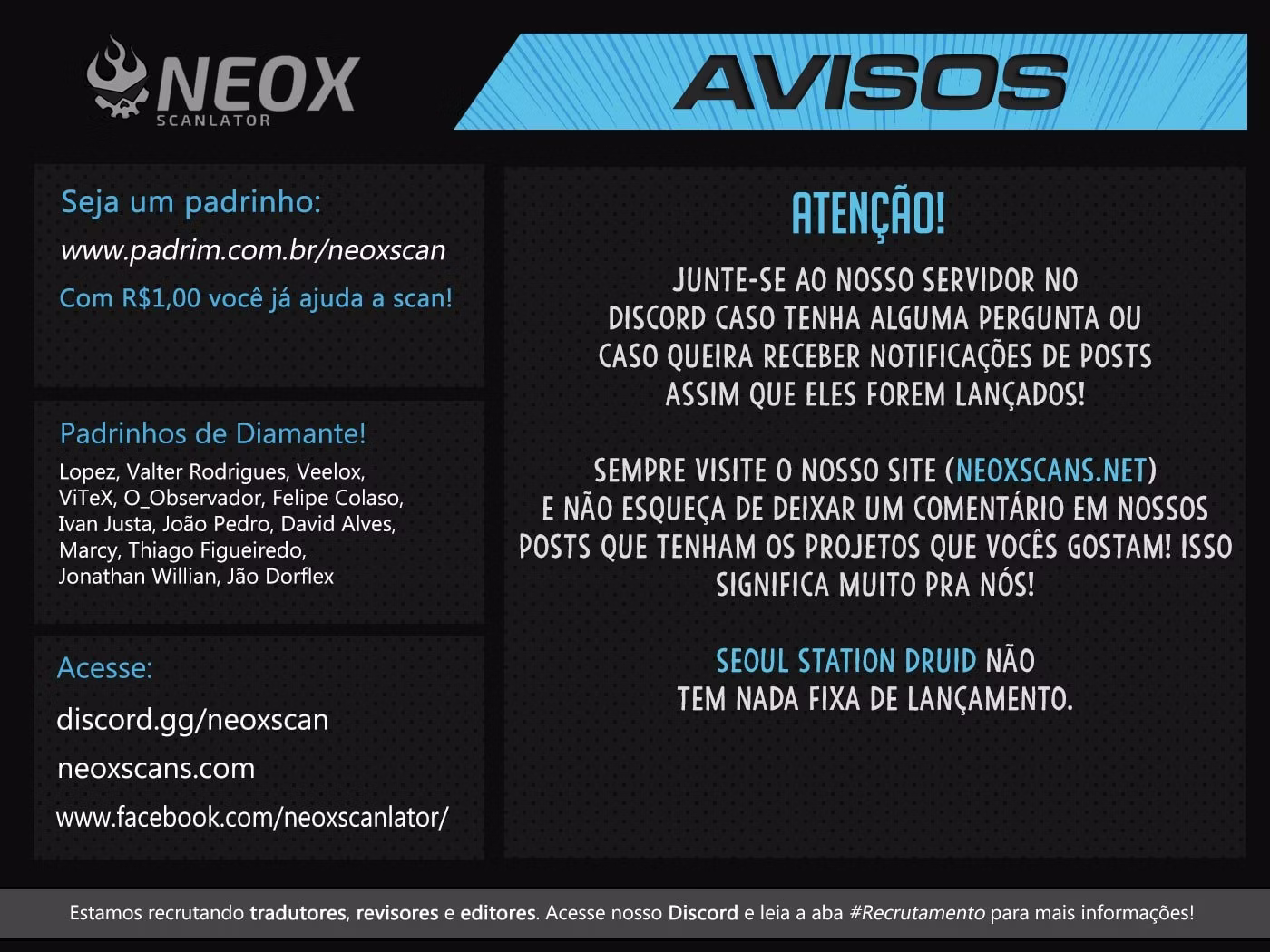 NEOX
SCANLATOR

AVISOS

Seja um padrinho:
www.padrim.com.br/neoxscan
Com R$1,00 você já ajuda a scan!

Padrinhos de Diamante!
Lopez, Valter Rodrigues, Veelox, ViTeX, O_Observador, Felipe Colaso, Ivan Justa, João Pedro, David Alves, Marcy, Thiago Figueiredo, Jonathan Willian, Jão Dorflex

Acesse:
discord.gg/neoxscan
neoxscans.com
www.facebook.com/neoxscanlator/

ATENÇÃO!

JUNTE-SE AO NOSSO SERVIDOR NO DISCORD CASO TENHA ALGUMA PERGUNTA OU CASO QUEIRA RECEBER NOTIFICAÇÕES DE POSTS ASSIM QUE ELES FOREM LANÇADOS!

SEMPRE VISITE O NOSSO SITE (NEOXSCANS.NET) E NÃO ESQUEÇA DE DEIXAR UM COMENTÁRIO EM NOSSOS POSTS QUE TENHAM OS PROJETOS QUE VOCÊS GOSTAM! ISSO SIGNIFICA MUITO PRA NÓS!

SEOUL STATION DRUID NÃO TEM NADA FIXA DE LANÇAMENTO.

Estamos recrutando tradutores, revisores e editores. Acesse nosso Discord e leia a aba #Recrutamento para mais informações!